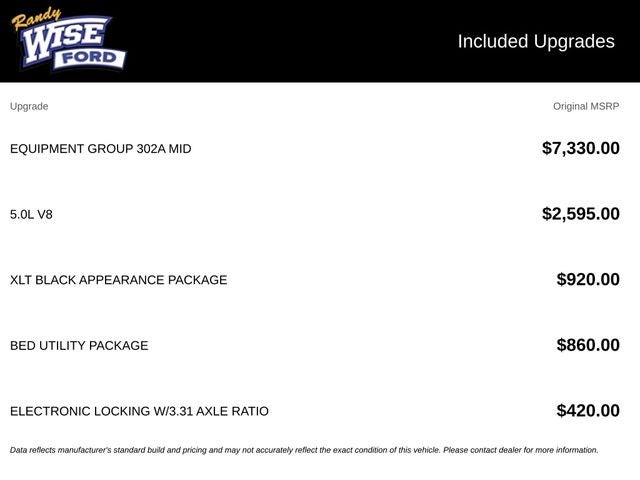 Randy
WISE
FORD

Included Upgrades

| Upgrade | Original MSRP |
|---|---|
| EQUIPMENT GROUP 302A MID | $7,330.00 |
| 5.0L V8 | $2,595.00 |
| XLT BLACK APPEARANCE PACKAGE | $920.00 |
| BED UTILITY PACKAGE | $860.00 |
| ELECTRONIC LOCKING W/3.31 AXLE RATIO | $420.00 |

Data reflects manufacturer's standard build and pricing and may not accurately reflect the exact condition of this vehicle. Please contact dealer for more information.